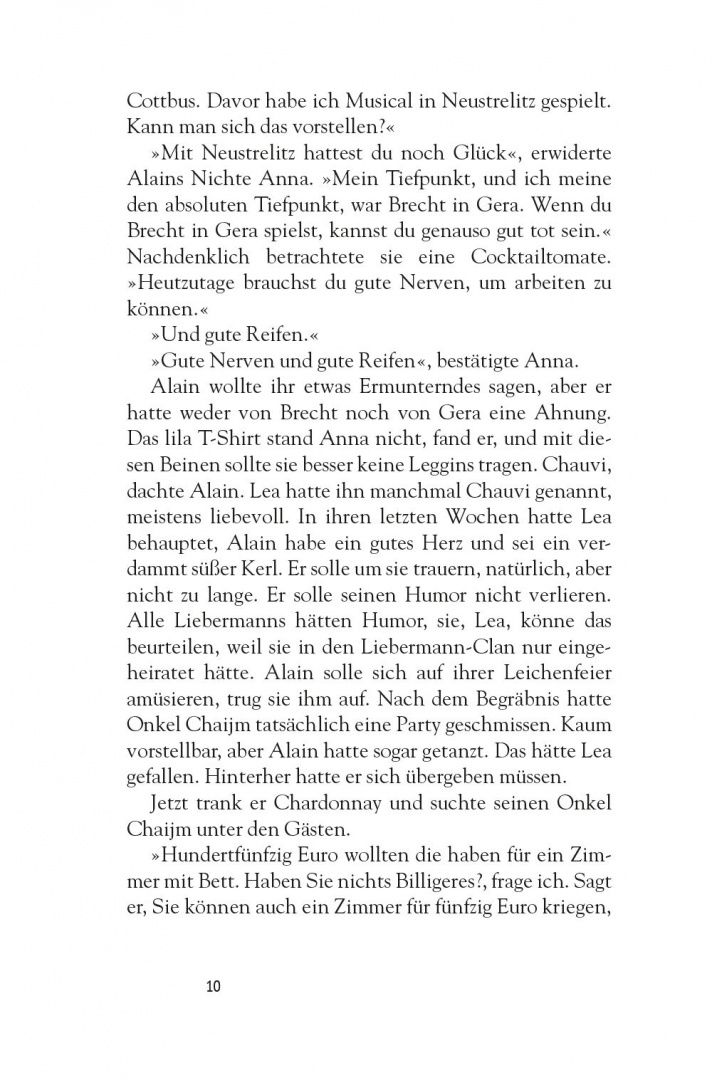 Cottbus. Davor habe ich Musical in Neustrelitz gespielt. Kann man sich das vorstellen?«

»Mit Neustrelitz hattest du noch Glück«, erwiderte Alains Nichte Anna. »Mein Tiefpunkt, und ich meine den absoluten Tiefpunkt, war Brecht in Gera. Wenn du Brecht in Gera spielst, kannst du genauso gut tot sein.« Nachdenklich betrachtete sie eine Cocktailtomate. »Heutzutage brauchst du gute Nerven, um arbeiten zu können.«

»Und gute Reifen.«

»Gute Nerven und gute Reifen«, bestätigte Anna.

Alain wollte ihr etwas Ermunterndes sagen, aber er hatte weder von Brecht noch von Gera eine Ahnung. Das lila T-Shirt stand Anna nicht, fand er, und mit diesen Beinen sollte sie besser keine Leggins tragen. Chauvi, dachte Alain. Lea hatte ihn manchmal Chauvi genannt, meistens liebevoll. In ihren letzten Wochen hatte Lea behauptet, Alain habe ein gutes Herz und sei ein verdammt süßer Kerl. Er solle um sie trauern, natürlich, aber nicht zu lange. Er solle seinen Humor nicht verlieren. Alle Liebermanns hätten Humor, sie, Lea, könne das beurteilen, weil sie in den Liebermann-Clan nur eingeheiratet hätte. Alain solle sich auf ihrer Leichenfeier amüsieren, trug sie ihm auf. Nach dem Begräbnis hatte Onkel Chaijm tatsächlich eine Party geschmissen. Kaum vorstellbar, aber Alain hatte sogar getanzt. Das hätte Lea gefallen. Hinterher hatte er sich übergeben müssen.

Jetzt trank er Chardonnay und suchte seinen Onkel Chaijm unter den Gästen.

»Hundertfünfzig Euro wollten die haben für ein Zimmer mit Bett. Haben Sie nichts Billigeres?, frage ich. Sagt er, Sie können auch ein Zimmer für fünfzig Euro kriegen,

10